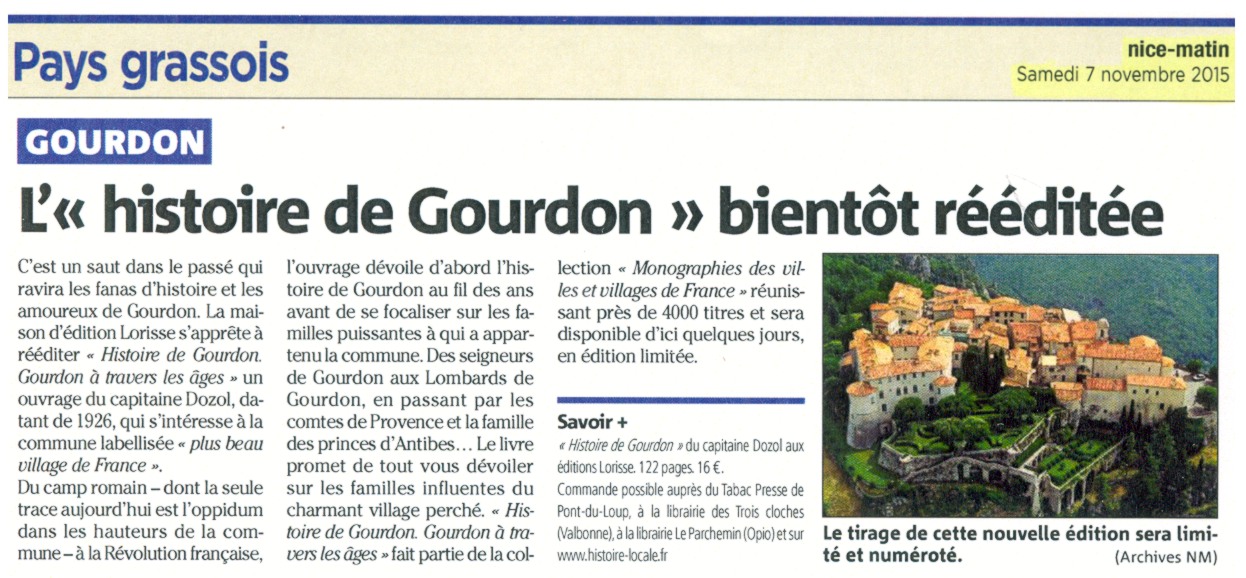 Pays grassois

nice-matin
Samedi 7 novembre 2015

GOURDON

L'« histoire de Gourdon » bientôt rééditée

C'est un saut dans le passé qui ravira les fanas d'histoire et les amoureux de Gourdon. La maison d'édition Lorisse s'apprête à rééditer « Histoire de Gourdon. Gourdon à travers les âges » un ouvrage du capitaine Dozol, datant de 1926, qui s'intéresse à la commune labellisée « plus beau village de France ».

Du camp romain – dont la seule trace aujourd'hui est l'oppidum dans les hauteurs de la commune – à la Révolution française, l'ouvrage dévoile d'abord l'histoire de Gourdon au fil des ans avant de se focaliser sur les familles puissantes à qui a appartenu la commune. Des seigneurs de Gourdon aux Lombards de Gourdon, en passant par les comtes de Provence et la famille des princes d'Antibes... Le livre promet de tout vous dévoiler sur les familles influentes du charmant village perché. « Histoire de Gourdon. Gourdon à travers les âges » fait partie de la collection « Monographies des villes et villages de France » réunissant près de 4000 titres et sera disponible d'ici quelques jours, en édition limitée.

Savoir +
« Histoire de Gourdon » du capitaine Dozol aux éditions Lorisse. 122 pages. 16 €.
Commande possible auprès du Tabac Presse de Pont-du-Loup, à la librairie des Trois cloches (Valbonne), à la librairie Le Parchemin (Opio) et sur www.histoire-locale.fr

Le tirage de cette nouvelle édition sera limité et numéroté. (Archives NM)